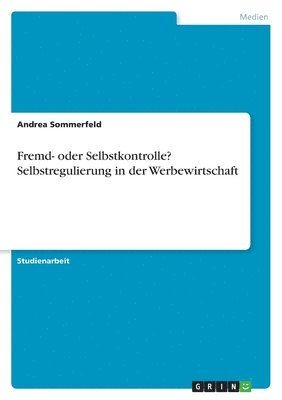 Medien

Andrea Sommerfeld

Fremd- oder Selbstkontrolle? Selbstregulierung in der Werbewirtschaft

Studienarbeit

GRIN